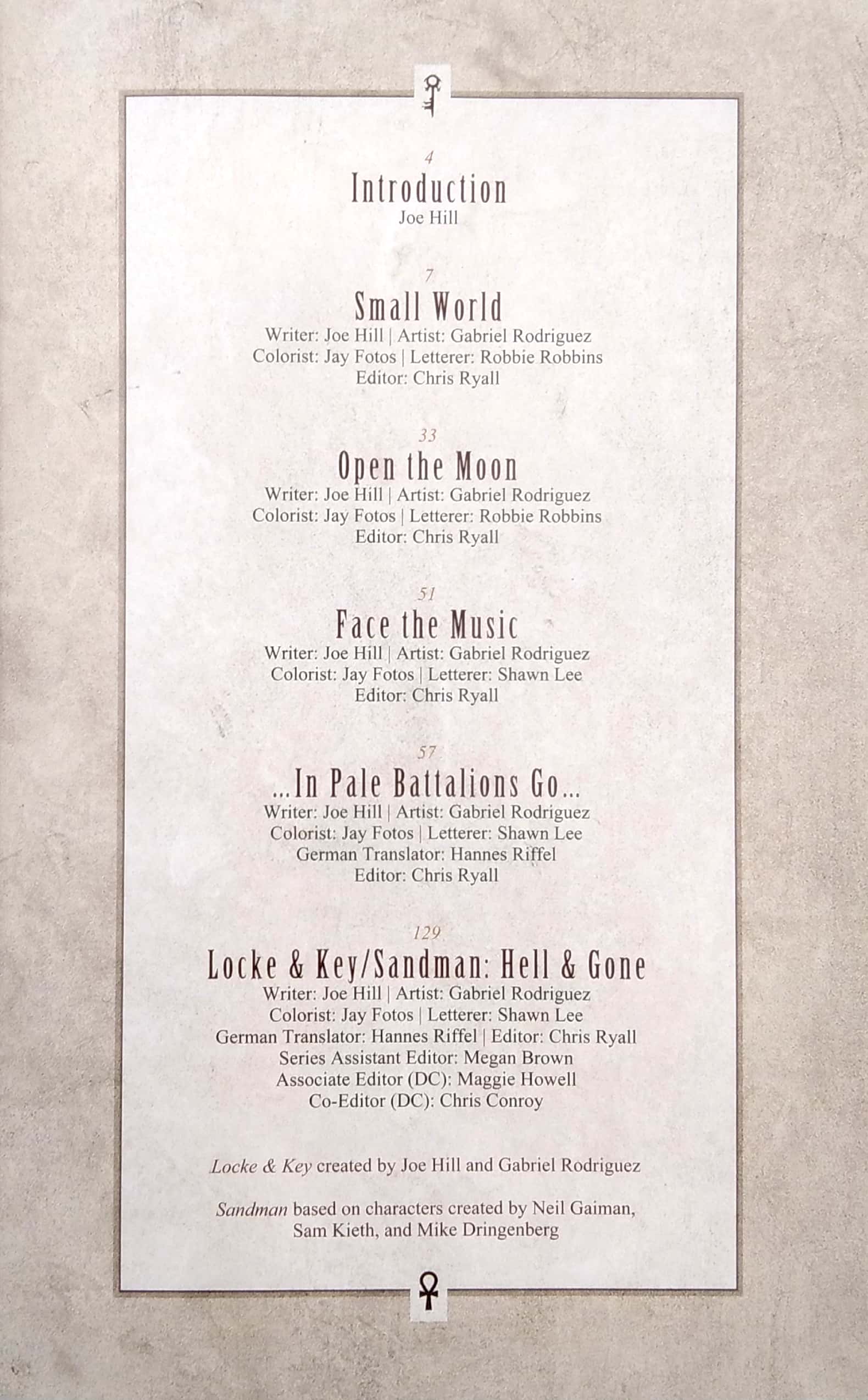 4

Introduction
Joe Hill

7

Small World
Writer: Joe Hill | Artist: Gabriel Rodriguez
Colorist: Jay Fotos | Letterer: Robbie Robbins
Editor: Chris Ryall

33

Open the Moon
Writer: Joe Hill | Artist: Gabriel Rodriguez
Colorist: Jay Fotos | Letterer: Robbie Robbins
Editor: Chris Ryall

51

Face the Music
Writer: Joe Hill | Artist: Gabriel Rodriguez
Colorist: Jay Fotos | Letterer: Shawn Lee
Editor: Chris Ryall

57

...In Pale Battalions Go...
Writer: Joe Hill | Artist: Gabriel Rodriguez
Colorist: Jay Fotos | Letterer: Shawn Lee
German Translator: Hannes Riffel
Editor: Chris Ryall

129

Locke & Key/Sandman: Hell & Gone
Writer: Joe Hill | Artist: Gabriel Rodriguez
Colorist: Jay Fotos | Letterer: Shawn Lee
German Translator: Hannes Riffel | Editor: Chris Ryall
Series Assistant Editor: Megan Brown
Associate Editor (DC): Maggie Howell
Co-Editor (DC): Chris Conroy

Locke & Key created by Joe Hill and Gabriel Rodriguez

Sandman based on characters created by Neil Gaiman, Sam Kieth, and Mike Dringenberg